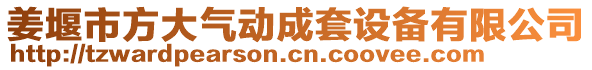 姜堰市方大气动成套设备有限公司
http://tzwardpearson.cn.coovee.com